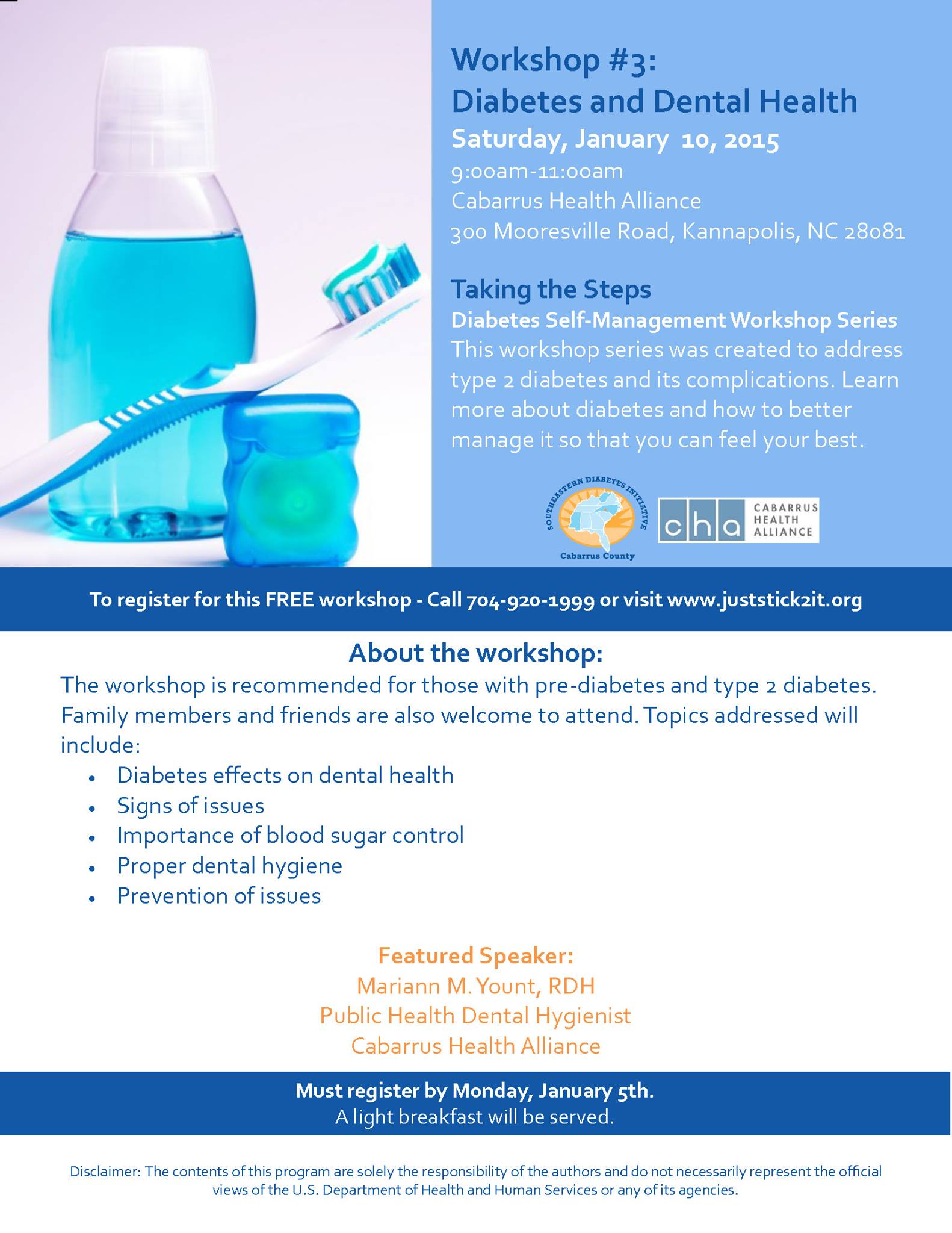 Workshop #3:
Diabetes and Dental Health
Saturday, January 10, 2015
9:00am-11:00am
Cabarrus Health Alliance
300 Mooresville Road, Kannapolis, NC 28081

Taking the Steps
Diabetes Self-Management Workshop Series
This workshop series was created to address type 2 diabetes and its complications. Learn more about diabetes and how to better manage it so that you can feel your best.

SOUTHEASTERN DIABETES INITIATIVE
Cabarrus County

cha CABARRUS HEALTH ALLIANCE

To register for this FREE workshop - Call 704-920-1999 or visit www.juststick2it.org

About the workshop:
The workshop is recommended for those with pre-diabetes and type 2 diabetes. Family members and friends are also welcome to attend. Topics addressed will include:
• Diabetes effects on dental health
• Signs of issues
• Importance of blood sugar control
• Proper dental hygiene
• Prevention of issues

Featured Speaker:
Mariann M. Yount, RDH
Public Health Dental Hygienist
Cabarrus Health Alliance

Must register by Monday, January 5th.
A light breakfast will be served.

Disclaimer: The contents of this program are solely the responsibility of the authors and do not necessarily represent the official views of the U.S. Department of Health and Human Services or any of its agencies.